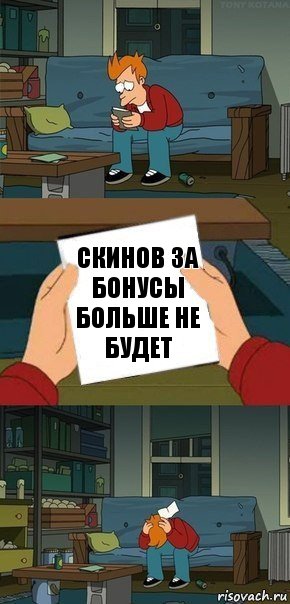 TONY KOTANA

СКИНОВ ЗА БОНУСЫ БОЛЬШЕ НЕ БУДЕТ

risovach.ru